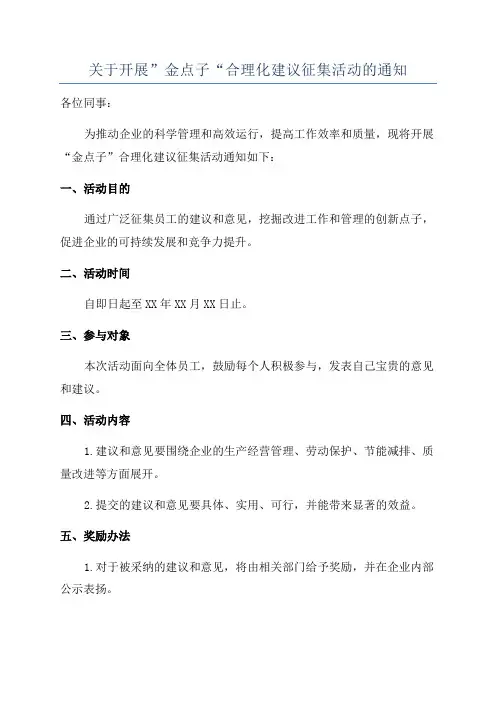 关于开展”金点子“合理化建议征集活动的通知

各位同事：

为推动企业的科学管理和高效运行，提高工作效率和质量，现将开展“金点子”合理化建议征集活动通知如下：

一、活动目的

通过广泛征集员工的建议和意见，挖掘改进工作和管理的创新点子，促进企业的可持续发展和竞争力提升。

二、活动时间

自即日起至XX年XX月XX日止。

三、参与对象

本次活动面向全体员工，鼓励每个人积极参与，发表自己宝贵的意见和建议。

四、活动内容

1.建议和意见要围绕企业的生产经营管理、劳动保护、节能减排、质量改进等方面展开。

2.提交的建议和意见要具体、实用、可行，并能带来显著的效益。

五、奖励办法

1.对于被采纳的建议和意见，将由相关部门给予奖励，并在企业内部公示表扬。